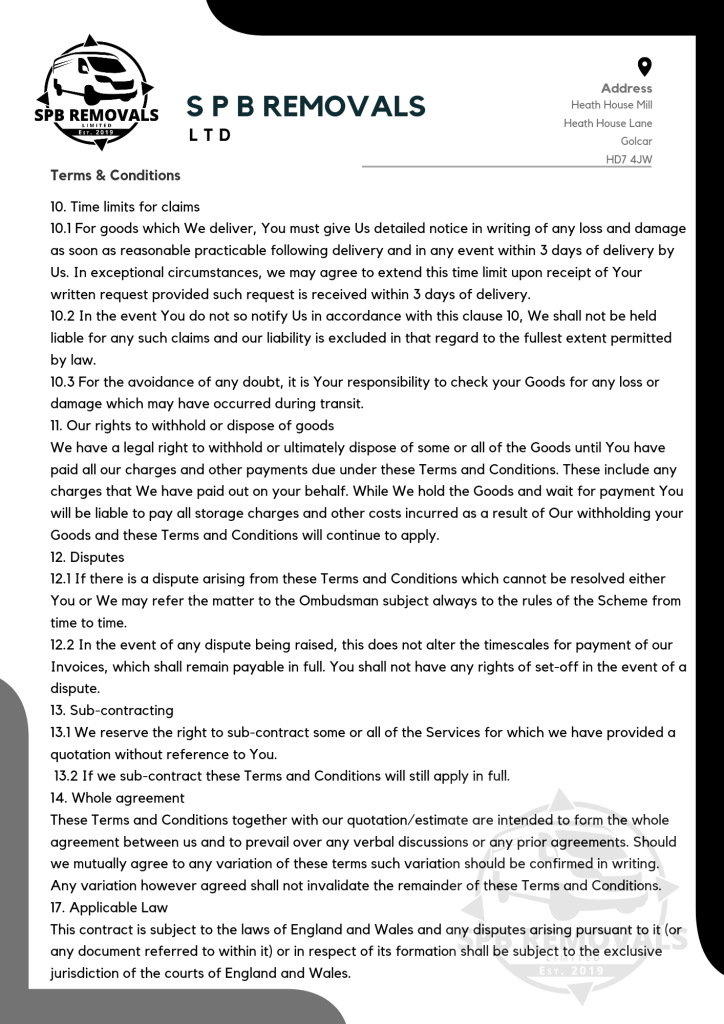 SPB REMOVALS
LIMITED
Est. 2019

S P B REMOVALS
L T D

Address
Heath House Mill
Heath House Lane
Golcar
HD7 4JW

Terms & Conditions

10. Time limits for claims
10.1 For goods which We deliver, You must give Us detailed notice in writing of any loss and damage as soon as reasonable practicable following delivery and in any event within 3 days of delivery by Us. In exceptional circumstances, we may agree to extend this time limit upon receipt of Your written request provided such request is received within 3 days of delivery.
10.2 In the event You do not so notify Us in accordance with this clause 10, We shall not be held liable for any such claims and our liability is excluded in that regard to the fullest extent permitted by law.
10.3 For the avoidance of any doubt, it is Your responsibility to check your Goods for any loss or damage which may have occurred during transit.
11. Our rights to withhold or dispose of goods
We have a legal right to withhold or ultimately dispose of some or all of the Goods until You have paid all our charges and other payments due under these Terms and Conditions. These include any charges that We have paid out on your behalf. While We hold the Goods and wait for payment You will be liable to pay all storage charges and other costs incurred as a result of Our withholding your Goods and these Terms and Conditions will continue to apply.
12. Disputes
12.1 If there is a dispute arising from these Terms and Conditions which cannot be resolved either You or We may refer the matter to the Ombudsman subject always to the rules of the Scheme from time to time.
12.2 In the event of any dispute being raised, this does not alter the timescales for payment of our Invoices, which shall remain payable in full. You shall not have any rights of set-off in the event of a dispute.
13. Sub-contracting
13.1 We reserve the right to sub-contract some or all of the Services for which we have provided a quotation without reference to You.
13.2 If we sub-contract these Terms and Conditions will still apply in full.
14. Whole agreement
These Terms and Conditions together with our quotation/estimate are intended to form the whole agreement between us and to prevail over any verbal discussions or any prior agreements. Should we mutually agree to any variation of these terms such variation should be confirmed in writing. Any variation however agreed shall not invalidate the remainder of these Terms and Conditions.
17. Applicable Law
This contract is subject to the laws of England and Wales and any disputes arising pursuant to it (or any document referred to within it) or in respect of its formation shall be subject to the exclusive jurisdiction of the courts of England and Wales.

SPB REMOVALS
Est. 2019